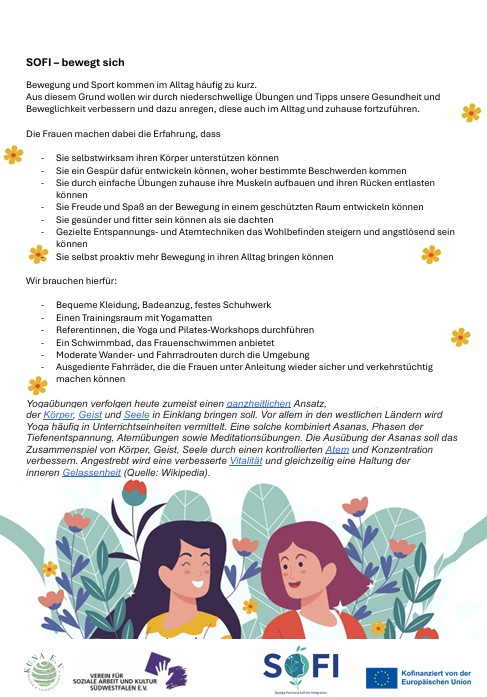 SOFI – bewegt sich

Bewegung und Sport kommen im Alltag häufig zu kurz.
Aus diesem Grund wollen wir durch niederschwellige Übungen und Tipps unsere Gesundheit und Beweglichkeit verbessern und dazu anregen, diese auch im Alltag und zuhause fortzuführen.

Die Frauen machen dabei die Erfahrung, dass

- Sie selbstwirksam ihren Körper unterstützen können
- Sie ein Gespür dafür entwickeln können, woher bestimmte Beschwerden kommen
- Sie durch einfache Übungen zuhause ihre Muskeln aufbauen und ihren Rücken entlasten können
- Sie Freude und Spaß an der Bewegung in einem geschützten Raum entwickeln können
- Sie gesünder und fitter sein können als sie dachten
- Gezielte Entspannungs- und Atemtechniken das Wohlbefinden steigern und angstlösend sein können
- Sie selbst proaktiv mehr Bewegung in ihren Alltag bringen können

Wir brauchen hierfür:

- Bequeme Kleidung, Badeanzug, festes Schuhwerk
- Einen Trainingsraum mit Yogamatten
- Referentinnen, die Yoga und Pilates-Workshops durchführen
- Ein Schwimmbad, das Frauenschwimmen anbietet
- Moderate Wander- und Fahrradrouten durch die Umgebung
- Ausgediente Fahrräder, die die Frauen unter Anleitung wieder sicher und verkehrstüchtig machen können

Yogaübungen verfolgen heute zumeist einen ganzheitlichen Ansatz, der Körper, Geist und Seele in Einklang bringen soll. Vor allem in den westlichen Ländern wird Yoga häufig in Unterrichtseinheiten vermittelt. Eine solche kombiniert Asanas, Phasen der Tiefenentspannung, Atemübungen sowie Meditationsübungen. Die Ausübung der Asanas soll das Zusammenspiel von Körper, Geist, Seele durch einen kontrollierten Atem und Konzentration verbessern. Angestrebt wird eine verbesserte Vitalität und gleichzeitig eine Haltung der inneren Gelassenheit (Quelle: Wikipedia).

KUNA E.V.

VEREIN FÜR SOZIALE ARBEIT UND KULTUR SÜDWESTFALEN E.V.

SOFI
Soziale Partnerschaft für Integration

Kofinanziert von der Europäischen Union